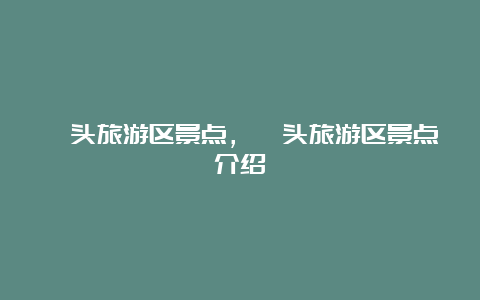 头旅游区景点，　头旅游区景点介绍